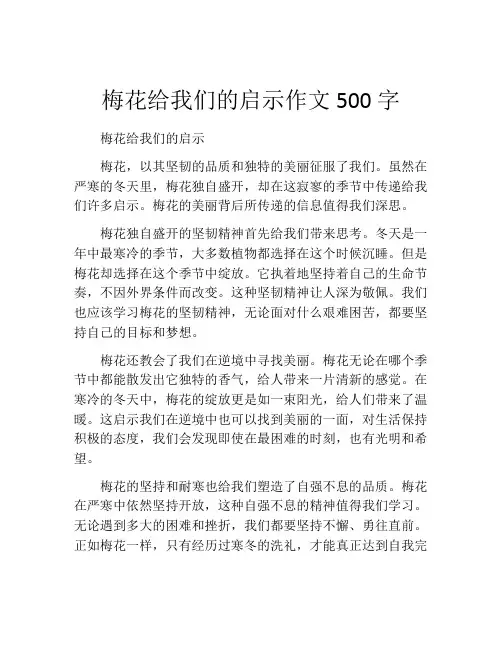 梅花给我们的启示作文 500 字

梅花给我们的启示

梅花，以其坚韧的品质和独特的美丽征服了我们。虽然在严寒的冬天里，梅花独自盛开，却在这寂寥的季节中传递给我们许多启示。梅花的美丽背后所传递的信息值得我们深思。

梅花独自盛开的坚韧精神首先给我们带来思考。冬天是一年中最寒冷的季节，大多数植物都选择在这个时候沉睡。但是梅花却选择在这个季节中绽放。它执着地坚持着自己的生命节奏，不因外界条件而改变。这种坚韧精神让人深为敬佩。我们也应该学习梅花的坚韧精神，无论面对什么艰难困苦，都要坚持自己的目标和梦想。

梅花还教会了我们在逆境中寻找美丽。梅花无论在哪个季节中都能散发出它独特的香气，给人带来一片清新的感觉。在寒冷的冬天中，梅花的绽放更是如一束阳光，给人们带来了温暖。这启示我们在逆境中也可以找到美丽的一面，对生活保持积极的态度，我们会发现即使在最困难的时刻，也有光明和希望。

梅花的坚持和耐寒也给我们塑造了自强不息的品质。梅花在严寒中依然坚持开放，这种自强不息的精神值得我们学习。无论遇到多大的困难和挫折，我们都要坚持不懈、勇往直前。正如梅花一样，只有经历过寒冬的洗礼，才能真正达到自我完